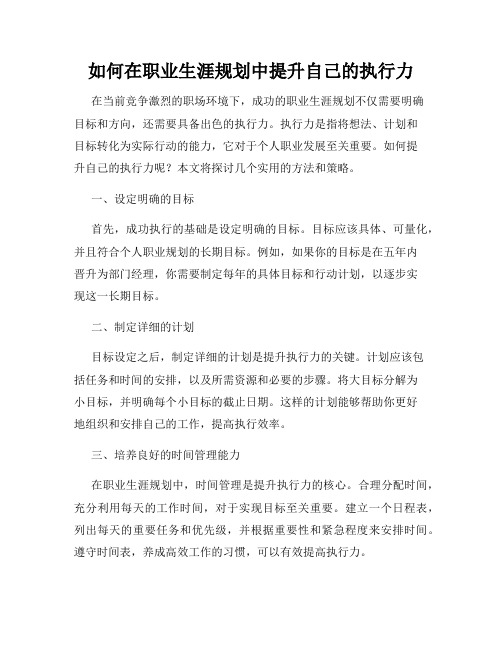 如何在职业生涯规划中提升自己的执行力

在当前竞争激烈的职场环境下，成功的职业生涯规划不仅需要明确目标和方向，还需要具备出色的执行力。执行力是指将想法、计划和目标转化为实际行动的能力，它对于个人职业发展至关重要。如何提升自己的执行力呢？本文将探讨几个实用的方法和策略。

一、设定明确的目标

首先，成功执行的基础是设定明确的目标。目标应该具体、可量化，并且符合个人职业规划的长期目标。例如，如果你的目标是在五年内晋升为部门经理，你需要制定每年的具体目标和行动计划，以逐步实现这一长期目标。

二、制定详细的计划

目标设定之后，制定详细的计划是提升执行力的关键。计划应该包括任务和时间的安排，以及所需资源和必要的步骤。将大目标分解为小目标，并明确每个小目标的截止日期。这样的计划能够帮助你更好地组织和安排自己的工作，提高执行效率。

三、培养良好的时间管理能力

在职业生涯规划中，时间管理是提升执行力的核心。合理分配时间，充分利用每天的工作时间，对于实现目标至关重要。建立一个日程表，列出每天的重要任务和优先级，并根据重要性和紧急程度来安排时间。遵守时间表，养成高效工作的习惯，可以有效提高执行力。